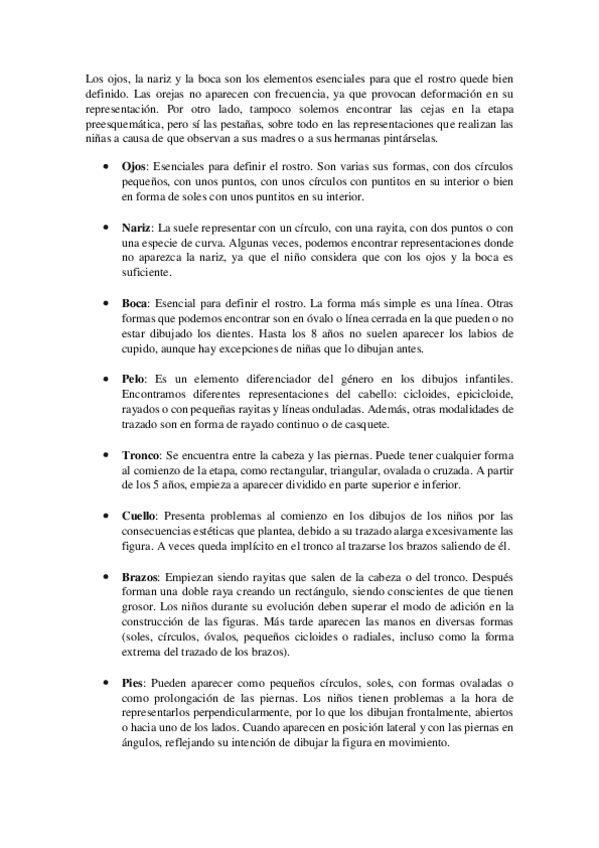 Los ojos, la nariz y la boca son los elementos esenciales para que el rostro quede bien definido. Las orejas no aparecen con frecuencia, ya que provocan deformación en su representación. Por otro lado, tampoco solemos encontrar las cejas en la etapa preesquemática, pero sí las pestañas, sobre todo en las representaciones que realizan las niñas a causa de que observan a sus madres o a sus hermanas pintárselas.

• **Ojos**: Esenciales para definir el rostro. Son varias sus formas, con dos círculos pequeños, con unos puntos, con unos círculos con puntitos en su interior o bien en forma de soles con unos puntitos en su interior.

• **Nariz**: La suele representar con un círculo, con una rayita, con dos puntos o con una especie de curva. Algunas veces, podemos encontrar representaciones donde no aparezca la nariz, ya que el niño considera que con los ojos y la boca es suficiente.

• **Boca**: Esencial para definir el rostro. La forma más simple es una línea. Otras formas que podemos encontrar son en óvalo o línea cerrada en la que pueden o no estar dibujado los dientes. Hasta los 8 años no suelen aparecer los labios de cupido, aunque hay excepciones de niñas que lo dibujan antes.

• **Pelo**: Es un elemento diferenciador del género en los dibujos infantiles. Encontramos diferentes representaciones del cabello: cicloides, epicicloide, rayados o con pequeñas rayitas y líneas onduladas. Además, otras modalidades de trazado son en forma de rayado continuo o de casquete.

• **Tronco**: Se encuentra entre la cabeza y las piernas. Puede tener cualquier forma al comienzo de la etapa, como rectangular, triangular, ovalada o cruzada. A partir de los 5 años, empieza a aparecer dividido en parte superior e inferior.

• **Cuello**: Presenta problemas al comienzo en los dibujos de los niños por las consecuencias estéticas que plantea, debido a su trazado alarga excesivamente las figura. A veces queda implícito en el tronco al trazarse los brazos saliendo de él.

• **Brazos**: Empiezan siendo rayitas que salen de la cabeza o del tronco. Después forman una doble raya creando un rectángulo, siendo conscientes de que tienen grosor. Los niños durante su evolución deben superar el modo de adición en la construcción de las figuras. Más tarde aparecen las manos en diversas formas (soles, círculos, óvalos, pequeños cicloides o radiales, incluso como la forma extrema del trazado de los brazos).

• **Pies**: Pueden aparecer como pequeños círculos, soles, con formas ovaladas o como prolongación de las piernas. Los niños tienen problemas a la hora de representarlos perpendicularmente, por lo que los dibujan frontalmente, abiertos o hacia uno de los lados. Cuando aparecen en posición lateral y con las piernas en ángulos, reflejando su intención de dibujar la figura en movimiento.